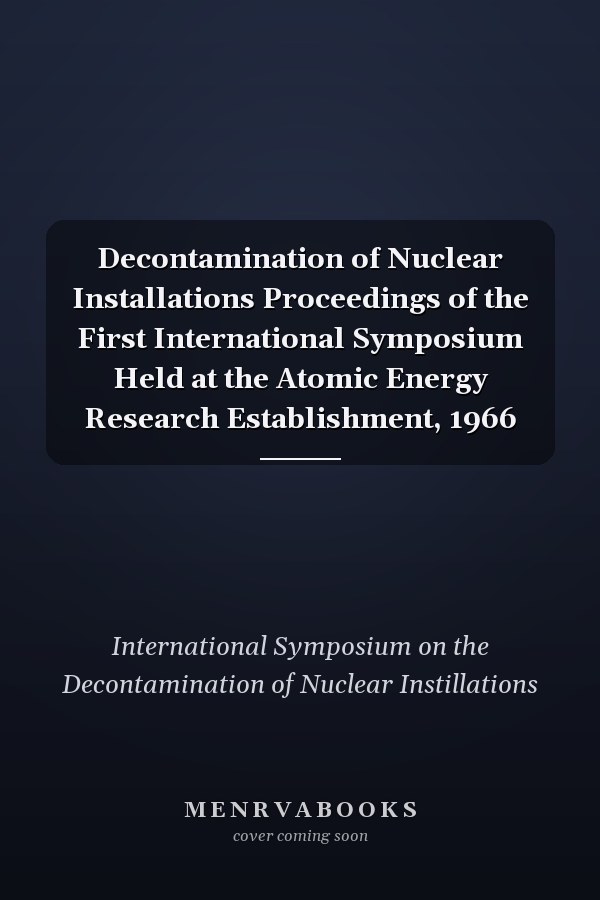 Decontamination of Nuclear Installations Proceedings of the First International Symposium Held at the Atomic Energy Research Establishment, 1966

International Symposium on the Decontamination of Nuclear Instillations

MENRVABOOKS
cover coming soon